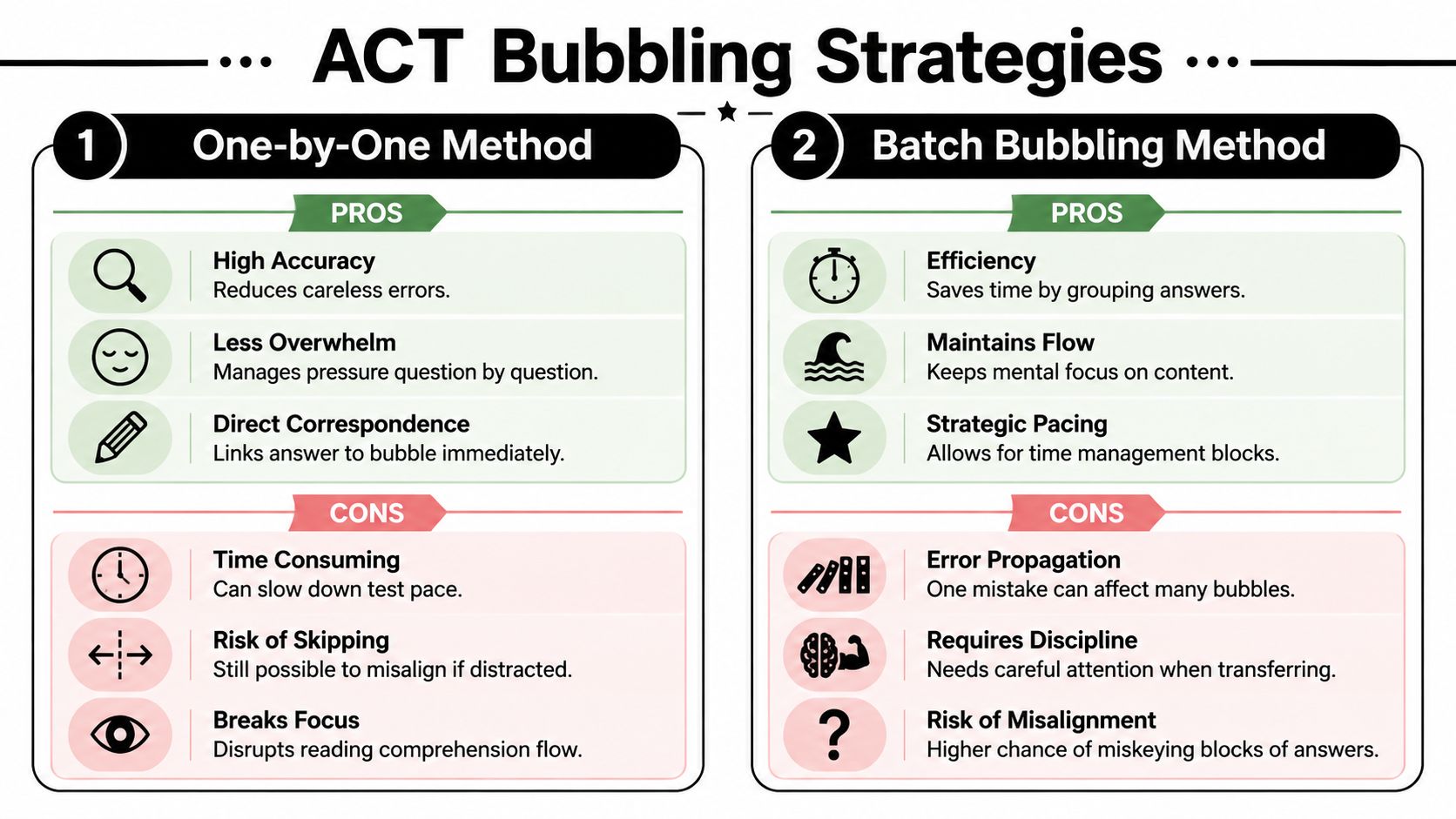 ACT Bubbling Strategies

1 One-by-One Method

PROS

High Accuracy
Reduces careless errors.

Less Overwhelm
Manages pressure question by question.

Direct Correspondence
Links answer to bubble immediately.

CONS

Time Consuming
Can slow down test pace.

Risk of Skipping
Still possible to misalign if distracted.

Breaks Focus
Disrupts reading comprehension flow.

2 Batch Bubbling Method

PROS

Efficiency
Saves time by grouping answers.

Maintains Flow
Keeps mental focus on content.

Strategic Pacing
Allows for time management blocks.

CONS

Error Propagation
One mistake can affect many bubbles.

Requires Discipline
Needs careful attention when transferring.

Risk of Misalignment
Higher chance of miskeying blocks of answers.